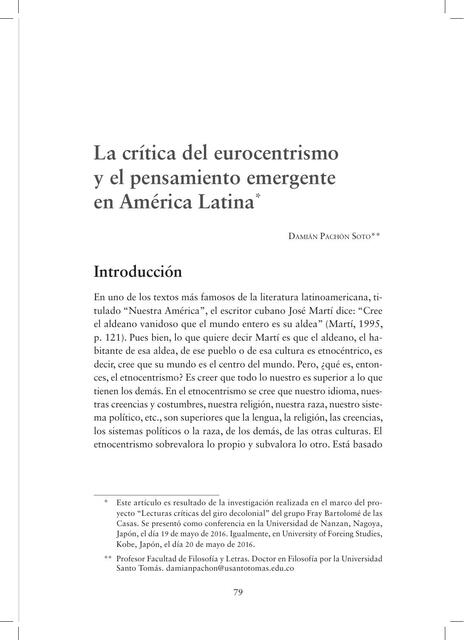 La crítica del eurocentrismo y el pensamiento emergente en América Latina*

Damián Pachón Soto**

Introducción

En uno de los textos más famosos de la literatura latinoamericana, titulado “Nuestra América”, el escritor cubano José Martí dice: “Cree el aldeano vanidoso que el mundo entero es su aldea” (Martí, 1995, p. 121). Pues bien, lo que quiere decir Martí es que el aldeano, el habitante de esa aldea, de ese pueblo o de esa cultura es etnocéntrico, es decir, cree que su mundo es el centro del mundo. Pero, ¿qué es, entonces, el etnocentrismo? Es creer que todo lo nuestro es superior a lo que tienen los demás. En el etnocentrismo se cree que nuestro idioma, nuestras creencias y costumbres, nuestra religión, nuestra raza, nuestro sistema político, etc., son superiores que la lengua, la religión, las creencias, los sistemas políticos o la raza, de los demás, de las otras culturas. El etnocentrismo sobrevalora lo propio y subvalora lo otro. Está basado

* Este artículo es resultado de la investigación realizada en el marco del proyecto “Lecturas críticas del giro decolonial” del grupo Fray Bartolomé de las Casas. Se presentó como conferencia en la Universidad de Nanzan, Nagoya, Japón, el día 19 de mayo de 2016. Igualmente, en University of Foreing Studies, Kobe, Japón, el día 20 de mayo de 2016.

** Profesor Facultad de Filosofía y Letras. Doctor en Filosofía por la Universidad Santo Tomás. damianpachon@usantotomas.edu.co

79